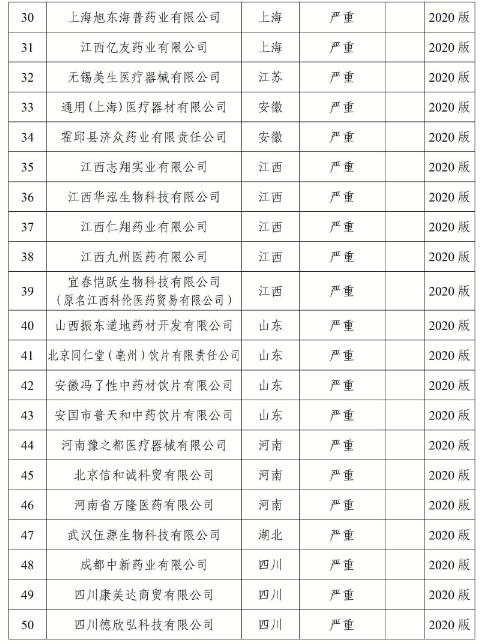 | 30 | 上海旭东海普药业有限公司 | 上海 | 严重 |  | 2020 版 |
|---|---|---|---|---|---|
| 31 | 江西亿友药业有限公司 | 上海 | 严重 |  | 2020 版 |
| 32 | 无锡美生医疗器械有限公司 | 江苏 | 严重 |  | 2020 版 |
| 33 | 通用（上海）医疗器材有限公司 | 安徽 | 严重 |  | 2020 版 |
| 34 | 霍邱县济众药业有限责任公司 | 安徽 | 严重 |  | 2020 版 |
| 35 | 江西志翔实业有限公司 | 江西 | 严重 |  | 2020 版 |
| 36 | 江西华泓生物科技有限公司 | 江西 | 严重 |  | 2020 版 |
| 37 | 江西仁翔药业有限公司 | 江西 | 严重 |  | 2020 版 |
| 38 | 江西九州医药有限公司 | 江西 | 严重 |  | 2020 版 |
| 39 | 宜春恺跃生物科技有限公司（原名江西科伦医药贸易有限公司） | 江西 | 严重 |  | 2020 版 |
| 40 | 山西振东道地药材开发有限公司 | 山东 | 严重 |  | 2020 版 |
| 41 | 北京同仁堂（亳州）饮片有限责任公司 | 山东 | 严重 |  | 2020 版 |
| 42 | 安徽冯了性中药材饮片有限公司 | 山东 | 严重 |  | 2020 版 |
| 43 | 安国市普天和中药饮片有限公司 | 山东 | 严重 |  | 2020 版 |
| 44 | 河南豫之都医疗器械有限公司 | 河南 | 严重 |  | 2020 版 |
| 45 | 北京信和诚科贸有限公司 | 河南 | 严重 |  | 2020 版 |
| 46 | 河南省万隆医药有限公司 | 河南 | 严重 |  | 2020 版 |
| 47 | 武汉伍源生物科技有限公司 | 湖北 | 严重 |  | 2020 版 |
| 48 | 成都中新药业有限公司 | 四川 | 严重 |  | 2020 版 |
| 49 | 四川康美达商贸有限公司 | 四川 | 严重 |  | 2020 版 |
| 50 | 四川德欣弘科技有限公司 | 四川 | 严重 |  | 2020 版 |